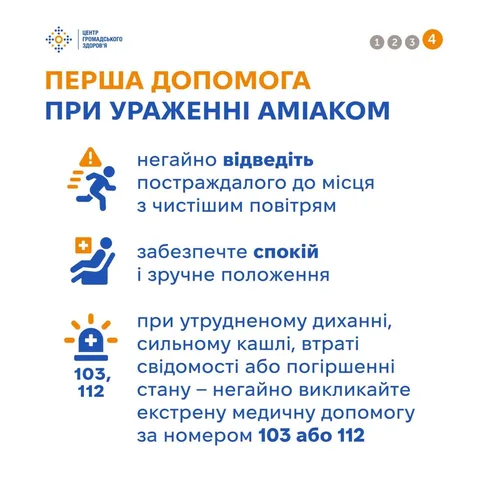 ЦЕНТР ГРОМАДСЬКОГО ЗДОРОВ'Я

1 2 3 4

ПЕРША ДОПОМОГА
ПРИ УРАЖЕННІ АМІАКОМ

негайно відведіть постраждалого до місця з чистішим повітрям

забезпечте спокій і зручне положення

103, 112

при утрудненому диханні, сильному кашлі, втраті свідомості або погіршенні стану – негайно викликайте екстрену медичну допомогу за номером 103 або 112